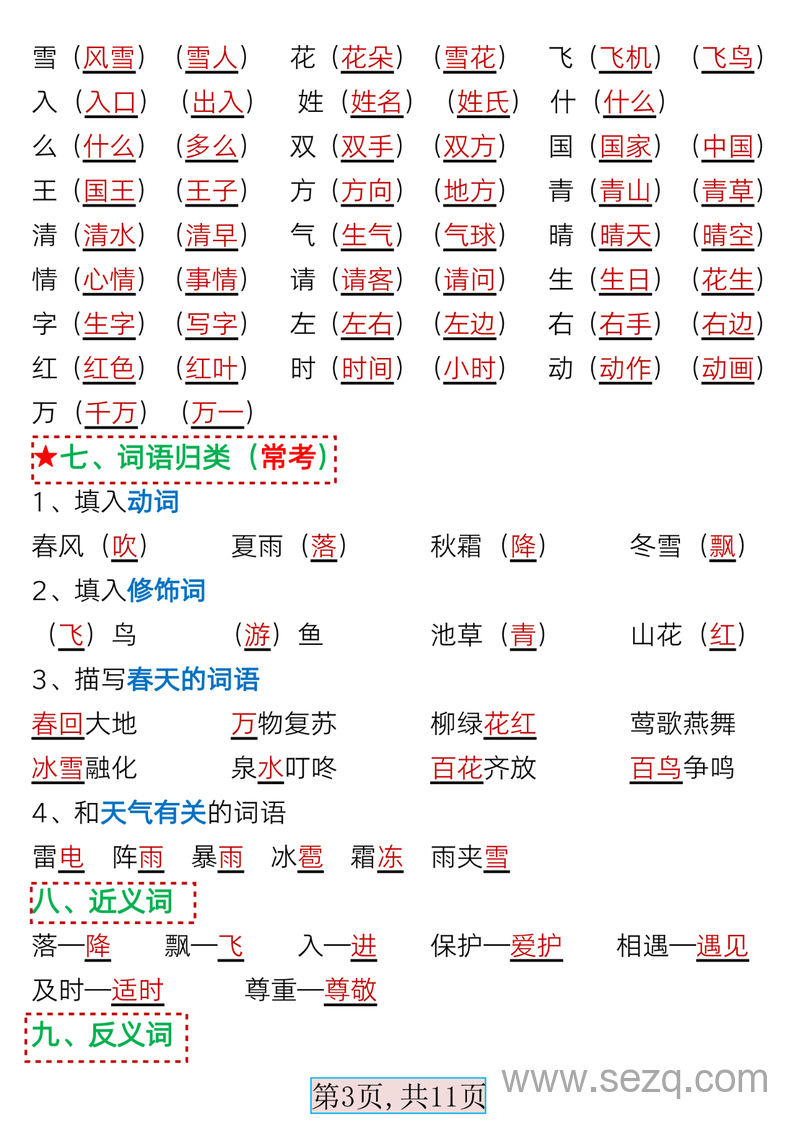 雪（风雪）（雪人） 花（花朵）（雪花） 飞（飞机）（飞鸟）
入（入口）（出入） 姓（姓名）（姓氏） 什（什么）
么（什么）（多么） 双（双手）（双方） 国（国家）（中国）
王（国王）（王子） 方（方向）（地方） 青（青山）（青草）
清（清水）（清早） 气（生气）（气球） 晴（晴天）（晴空）
情（心情）（事情） 请（请客）（请问） 生（生日）（花生）
字（生字）（写字） 左（左右）（左边） 右（右手）（右边）
红（红色）（红叶） 时（时间）（小时） 动（动作）（动画）
万（千万）（万一）

★七、词语归类（常考）

1、填入动词

春风（吹） 夏雨（落） 秋霜（降） 冬雪（飘）

2、填入修饰词

（飞）鸟 （游）鱼 池草（青） 山花（红）

3、描写春天的词语

春回大地 万物复苏 柳绿花红 莺歌燕舞
冰雪融化 泉水叮咚 百花齐放 百鸟争鸣

4、和天气有关的词语

雷电 阵雨 暴雨 冰雹 霜冻 雨夹雪

八、近义词

落—降 飘—飞 入—进 保护—爱护 相遇—遇见
及时—适时 尊重—尊敬

九、反义词

第3页，共11页

www.sezq.com